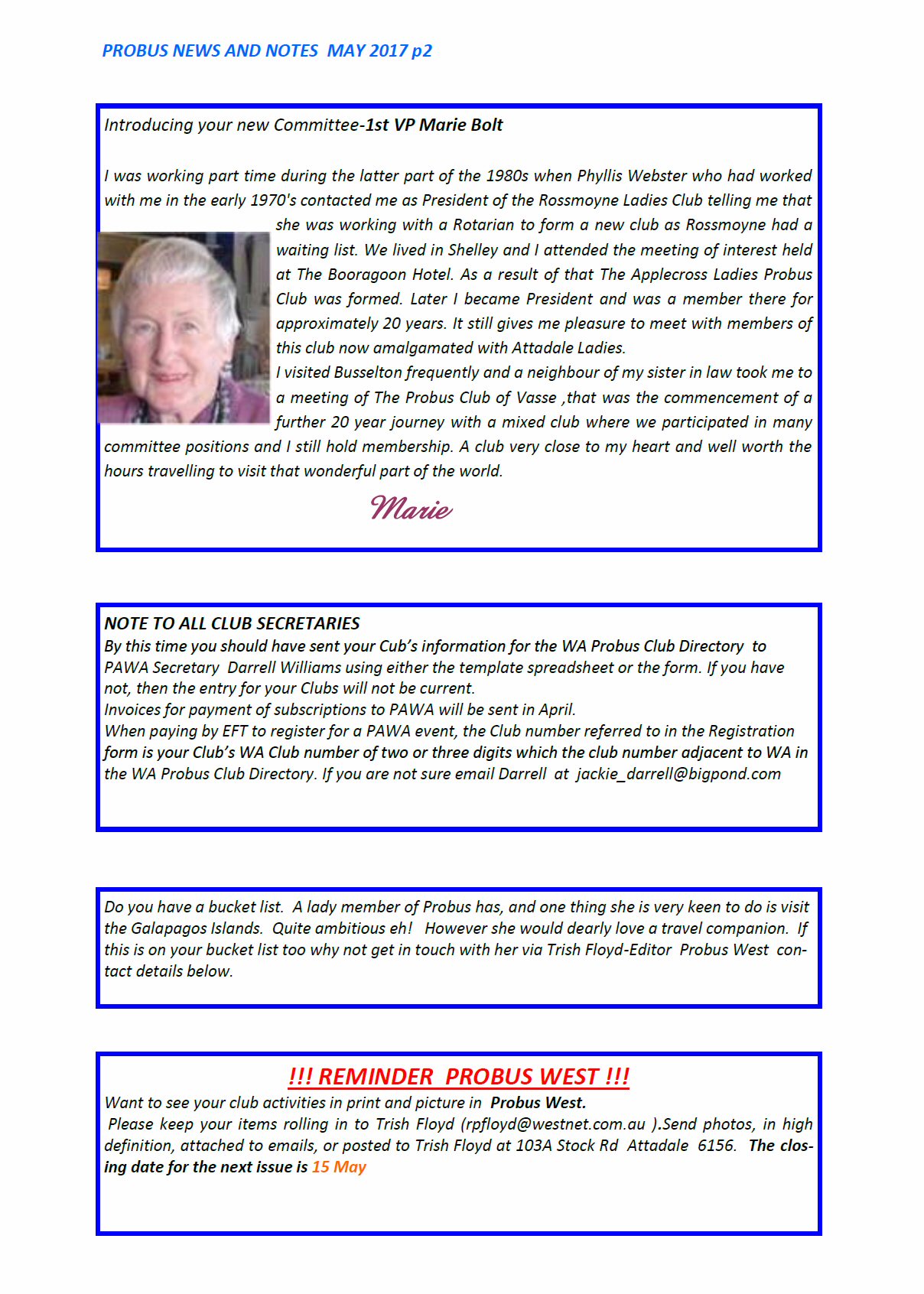 PROBUS NEWS AND NOTES MAY 2017 p2

Introducing your new Committee-1st VP Marie Bolt

I was working part time during the latter part of the 1980s when Phyllis Webster who had worked with me in the early 1970's contacted me as President of the Rossmoyne Ladies Club telling me that she was working with a Rotarian to form a new club as Rossmoyne had a waiting list. We lived in Shelley and I attended the meeting of interest held at The Booragoon Hotel. As a result of that The Applecross Ladies Probus Club was formed. Later I became President and was a member there for approximately 20 years. It still gives me pleasure to meet with members of this club now amalgamated with Attadale Ladies.
I visited Busselton frequently and a neighbour of my sister in law took me to a meeting of The Probus Club of Vasse ,that was the commencement of a further 20 year journey with a mixed club where we participated in many committee positions and I still hold membership. A club very close to my heart and well worth the hours travelling to visit that wonderful part of the world.

Marie

NOTE TO ALL CLUB SECRETARIES
By this time you should have sent your Cub's information for the WA Probus Club Directory to PAWA Secretary Darrell Williams using either the template spreadsheet or the form. If you have not, then the entry for your Clubs will not be current.
Invoices for payment of subscriptions to PAWA will be sent in April.
When paying by EFT to register for a PAWA event, the Club number referred to in the Registration form is your Club's WA Club number of two or three digits which the club number adjacent to WA in the WA Probus Club Directory. If you are not sure email Darrell at jackie_darrell@bigpond.com

Do you have a bucket list. A lady member of Probus has, and one thing she is very keen to do is visit the Galapagos Islands. Quite ambitious eh! However she would dearly love a travel companion. If this is on your bucket list too why not get in touch with her via Trish Floyd-Editor Probus West contact details below.

!!! REMINDER PROBUS WEST !!!
Want to see your club activities in print and picture in Probus West.
Please keep your items rolling in to Trish Floyd (rpfloyd@westnet.com.au ).Send photos, in high definition, attached to emails, or posted to Trish Floyd at 103A Stock Rd Attadale 6156. The closing date for the next issue is 15 May